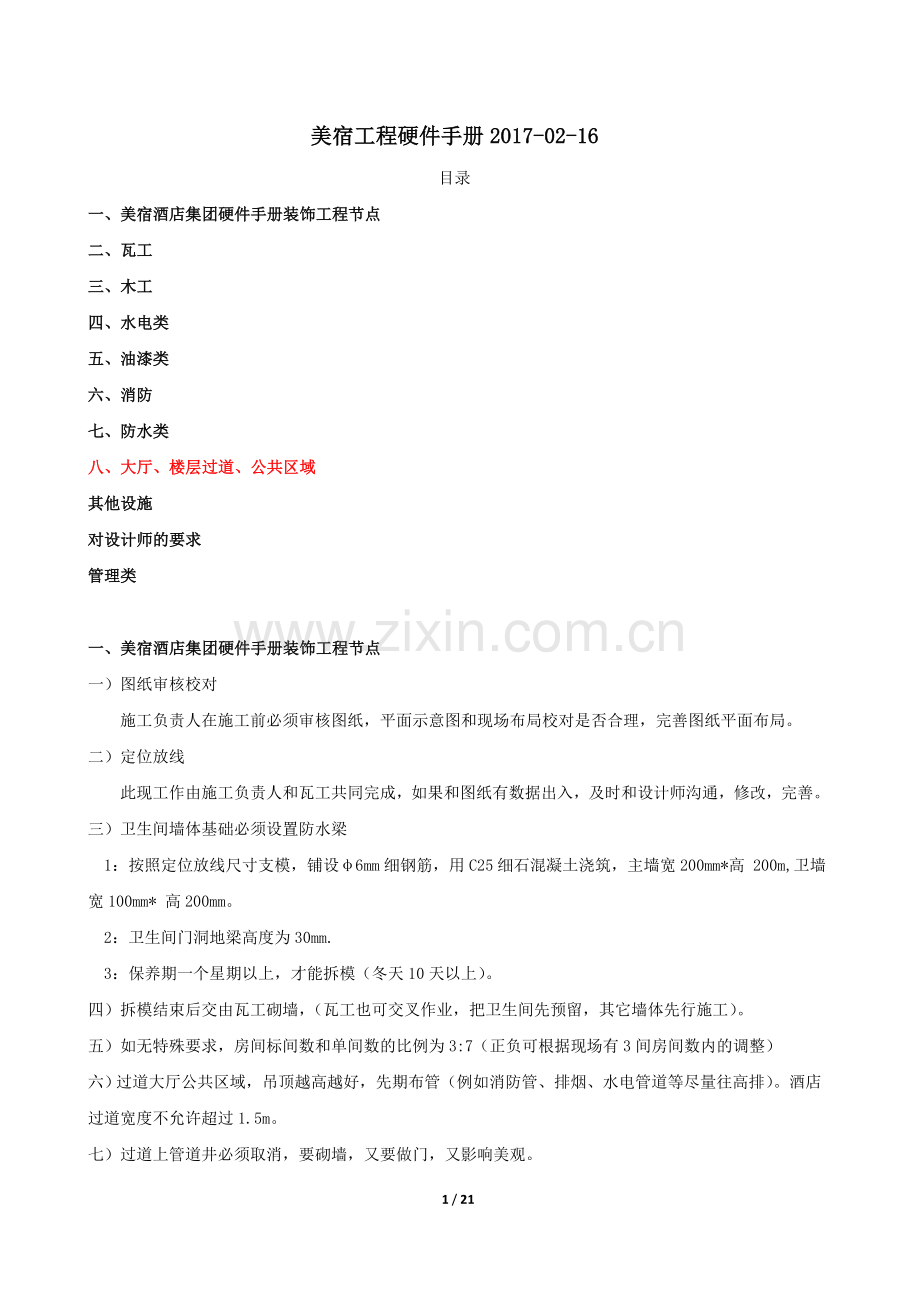 美宿工程硬件手册 2017-02-16

目录

一、美宿酒店集团硬件手册装饰工程节点

二、瓦工

三、木工

四、水电类

五、油漆类

六、消防

七、防水类

八、大厅、楼层过道、公共区域

其他设施

对设计师的要求

管理类

www.zixin.com.cn

一、美宿酒店集团硬件手册装饰工程节点

一）图纸审核校对

施工负责人在施工前必须审核图纸，平面示意图和现场布局校对是否合理，完善图纸平面布局。

二）定位放线

此现工作由施工负责人和瓦工共同完成，如果和图纸有数据出入，及时和设计师沟通，修改，完善。

三）卫生间墙体基础必须设置防水梁

1：按照定位放线尺寸支模，铺设φ6mm 细钢筋，用 C25 细石混凝土浇筑，主墙宽 200mm*高 200m,卫墙宽 100mm* 高 200mm。

2：卫生间门洞地梁高度为 30mm.

3：保养期一个星期以上，才能拆模（冬天 10 天以上）。

四）拆模结束后交由瓦工砌墙，(瓦工也可交叉作业，把卫生间先预留，其它墙体先行施工)。

五）如无特殊要求，房间标间数和单间数的比例为 3:7（正负可根据现场有 3 间房间数内的调整）

六）过道大厅公共区域，吊顶越高越好，先期布管（例如消防管、排烟、水电管道等尽量往高排）。酒店过道宽度不允许超过 1.5m。

七）过道上管道井必须取消，要砌墙，又要做门，又影响美观。

1 / 21